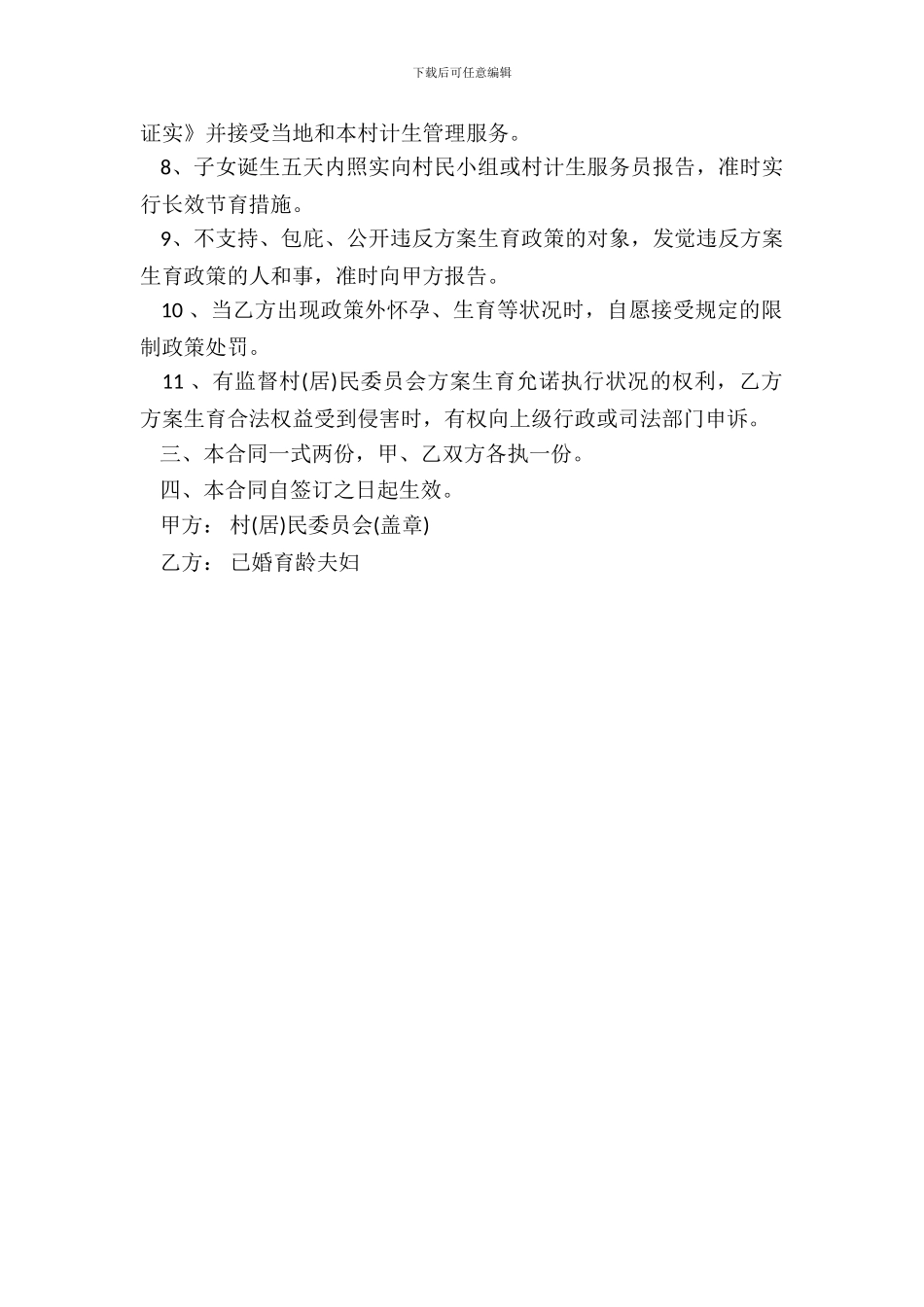 下载后可任意编辑

证实》并接受当地和本村计生管理服务。

8、子女诞生五天内照实向村民小组或村计生服务员报告，准时实行长效节育措施。

9、不支持、包庇、公开违反方案生育政策的对象，发觉违反方案生育政策的人和事，准时向甲方报告。

10 、当乙方出现政策外怀孕、生育等状况时，自愿接受规定的限制政策处罚。

11 、有监督村(居)民委员会方案生育允诺执行状况的权利，乙方方案生育合法权益受到侵害时，有权向上级行政或司法部门申诉。

三、本合同一式两份，甲、乙双方各执一份。

四、本合同自签订之日起生效。

甲方： 村(居)民委员会(盖章)

乙方： 已婚育龄夫妇